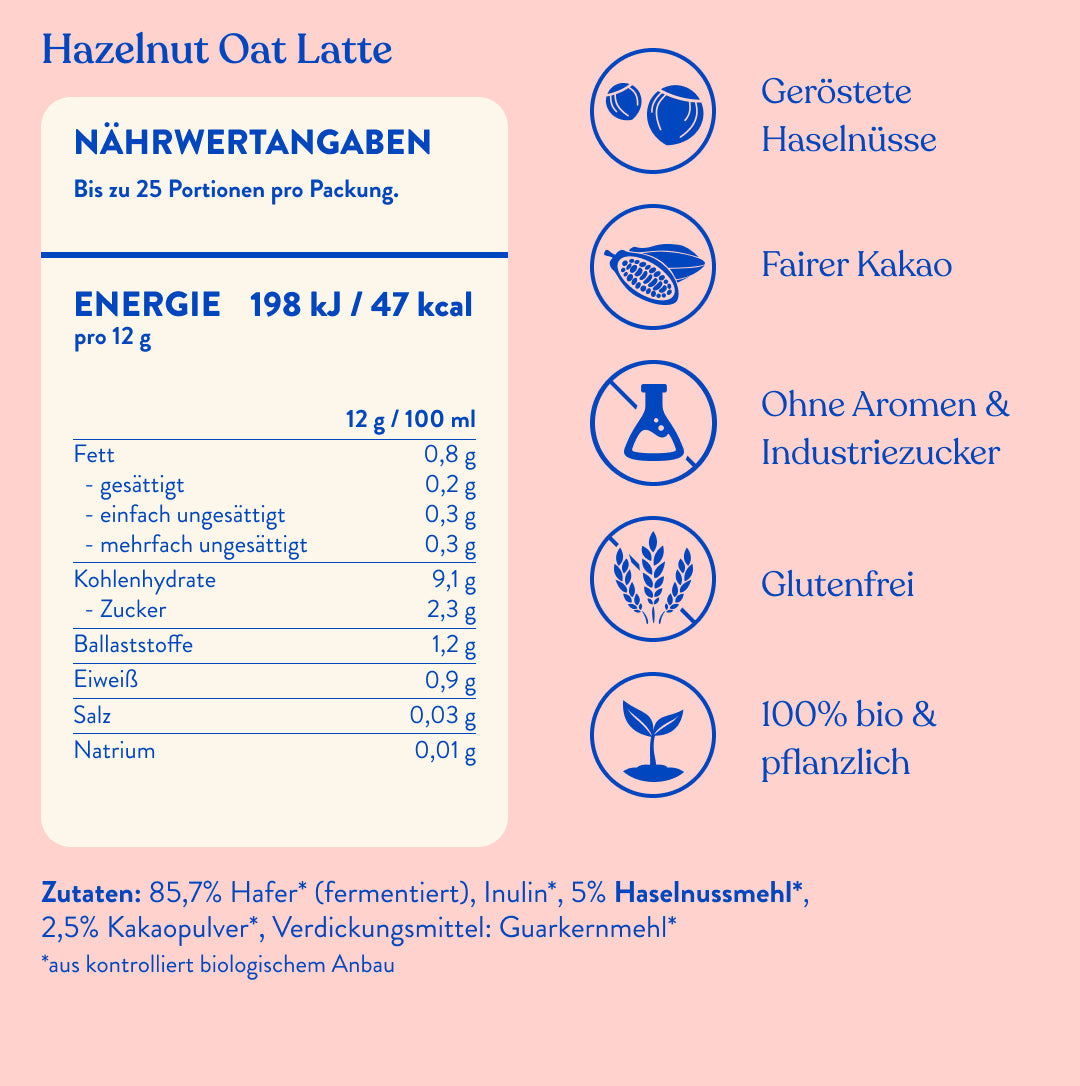 Hazelnut Oat Latte

NÄHRWERTANGABEN
Bis zu 25 Portionen pro Packung.

ENERGIE 198 kJ / 47 kcal
pro 12 g

| | 12 g / 100 ml |
|---|---|
| Fett | 0,8 g |
| - gesättigt | 0,2 g |
| - einfach ungesättigt | 0,3 g |
| - mehrfach ungesättigt | 0,3 g |
| Kohlenhydrate | 9,1 g |
| - Zucker | 2,3 g |
| Ballaststoffe | 1,2 g |
| Eiweiß | 0,9 g |
| Salz | 0,03 g |
| Natrium | 0,01 g |

Geröstete Haselnüsse

Fairer Kakao

Ohne Aromen & Industriezucker

Glutenfrei

100% bio & pflanzlich

Zutaten: 85,7% Hafer* (fermentiert), Inulin*, 5% Haselnussmehl*, 2,5% Kakaopulver*, Verdickungsmittel: Guarkernmehl*
*aus kontrolliert biologischem Anbau